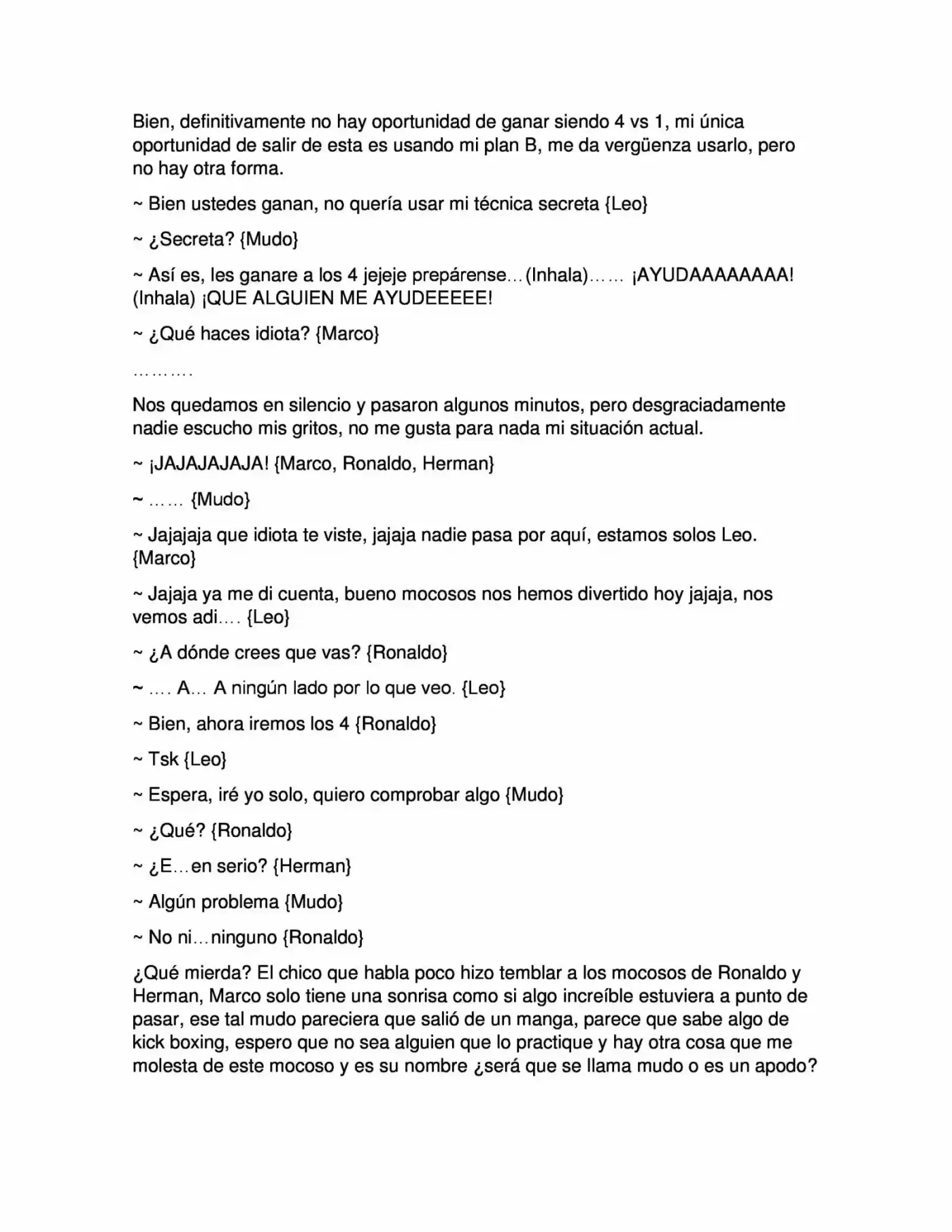 Bien, definitivamente no hay oportunidad de ganar siendo 4 vs 1, mi única oportunidad de salir de esta es usando mi plan B, me da vergüenza usarlo, pero no hay otra forma.

~ Bien ustedes ganan, no quería usar mi técnica secreta {Leo}

~ ¿Secreta? {Mudo}

~ Así es, les ganare a los 4 jejeje prepárense…(Inhala)…… ¡AYUDAAAAAAAA! (Inhala) ¡QUE ALGUIEN ME AYUDEEEEE!

~ ¿Qué haces idiota? {Marco}

……….

Nos quedamos en silencio y pasaron algunos minutos, pero desgraciadamente nadie escucho mis gritos, no me gusta para nada mi situación actual.

~ ¡JAJAJAJAJA! {Marco, Ronaldo, Herman}

~ …… {Mudo}

~ Jajajaja que idiota te viste, jajaja nadie pasa por aquí, estamos solos Leo. {Marco}

~ Jajaja ya me di cuenta, bueno mocosos nos hemos divertido hoy jajaja, nos vemos adi…. {Leo}

~ ¿A dónde crees que vas? {Ronaldo}

~ …. A… A ningún lado por lo que veo. {Leo}

~ Bien, ahora iremos los 4 {Ronaldo}

~ Tsk {Leo}

~ Espera, iré yo solo, quiero comprobar algo {Mudo}

~ ¿Qué? {Ronaldo}

~ ¿E…en serio? {Herman}

~ Algún problema {Mudo}

~ No ni…ninguno {Ronaldo}

¿Qué mierda? El chico que habla poco hizo temblar a los mocosos de Ronaldo y Herman, Marco solo tiene una sonrisa como si algo increíble estuviera a punto de pasar, ese tal mudo pareciera que salió de un manga, parece que sabe algo de kick boxing, espero que no sea alguien que lo practique y hay otra cosa que me molesta de este mocoso y es su nombre ¿será que se llama mudo o es un apodo?